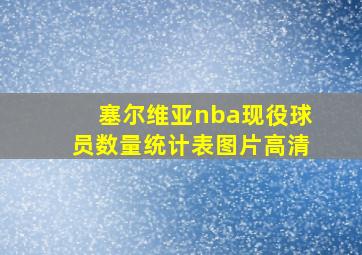 塞尔维亚nba现役球员数量统计表图片高清